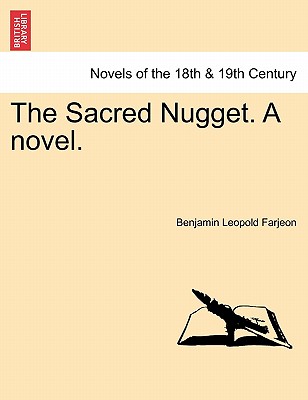 BRITISH LIBRARY

Novels of the 18th & 19th Century

The Sacred Nugget. A novel.

Benjamin Leopold Farjeon